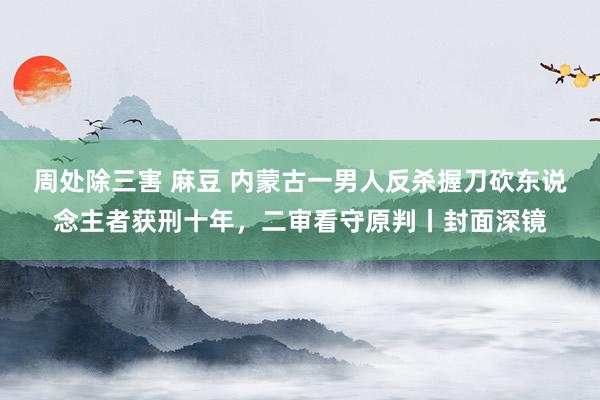 周处除三害 麻豆 内蒙古一男人反杀握刀砍东说念主者获刑十年，二审看守原判丨封面深镜